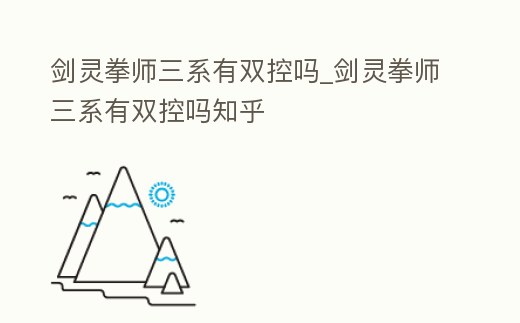 剑灵拳师三系有双控吗_剑灵拳师三系有双控吗知乎